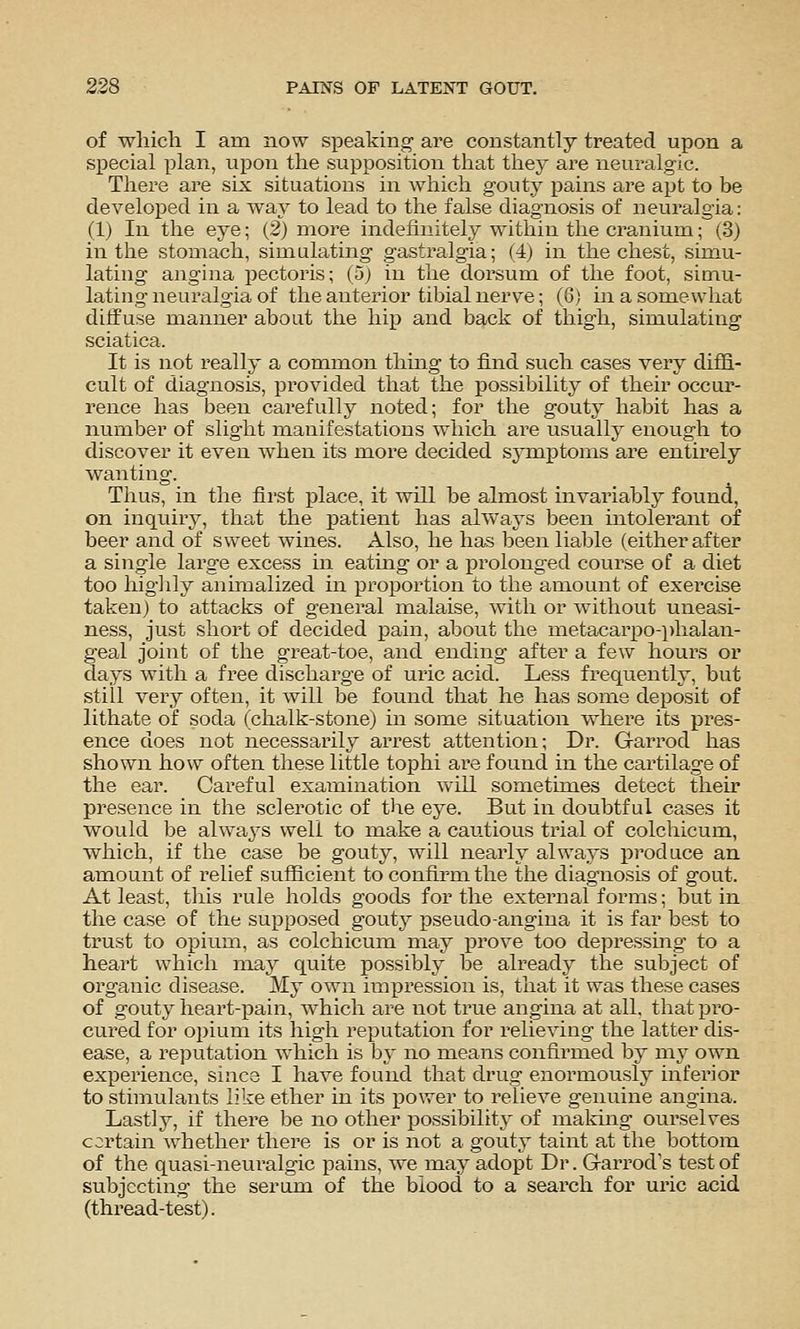 228 PAINS OF LATENT GOUT.

of which I am now speaking are constantly treated upon a special plan, upon the supposition that they are neuralgic.

There are six situations in which gouty pains are apt to be developed in a way to lead to the false diagnosis of neuralgia: (1) In the eye; (2) more indefinitely within the cranium; (3) in the stomach, simulating gastralgia; (4) in the chest, simulating angina pectoris; (5) in the dorsum of the foot, simulating neuralgia of the anterior tibial nerve; (6) in a somewhat diffuse manner about the hip and back of thigh, simulating sciatica.

It is not really a common thing to find such cases very difficult of diagnosis, provided that the possibility of their occurrence has been carefully noted; for the gouty habit has a number of slight manifestations which are usually enough to discover it even when its more decided symptoms are entirely wanting.

Thus, in the first place, it will be almost invariably found, on inquiry, that the patient has always been intolerant of beer and of sweet wines. Also, he has been liable (either after a single large excess in eating or a prolonged course of a diet too highly animalized in proportion to the amount of exercise taken) to attacks of general malaise, with or without uneasiness, just short of decided pain, about the metacarpo-phalangeal joint of the great-toe, and ending after a few hours or days with a free discharge of uric acid. Less frequently, but still very often, it will be found that he has some deposit of lithate of soda (chalk-stone) in some situation where its presence does not necessarily arrest attention; Dr. Garrod has shown how often these little tophi are found in the cartilage of the ear. Careful examination will sometimes detect their presence in the sclerotic of the eye. But in doubtful cases it would be always well to make a cautious trial of colchicum, which, if the case be gouty, will nearly always produce an amount of relief sufficient to confirm the the diagnosis of gout. At least, this rule holds goods for the external forms; but in the case of the supposed gouty pseudo-angina it is far best to trust to opium, as colchicum may prove too depressing to a heart which may quite possibly be already the subject of organic disease. My own impression is, that it was these cases of gouty heart-pain, which are not true angina at all, that procured for opium its high reputation for relieving the latter disease, a reputation which is by no means confirmed by my own experience, since I have found that drug enormously inferior to stimulants like ether in its power to relieve genuine angina.

Lastly, if there be no other possibility of making ourselves certain whether there is or is not a gouty taint at the bottom of the quasi-neuralgic pains, we may adopt Dr. Garrod's test of subjecting the serum of the blood to a search for uric acid (thread-test).